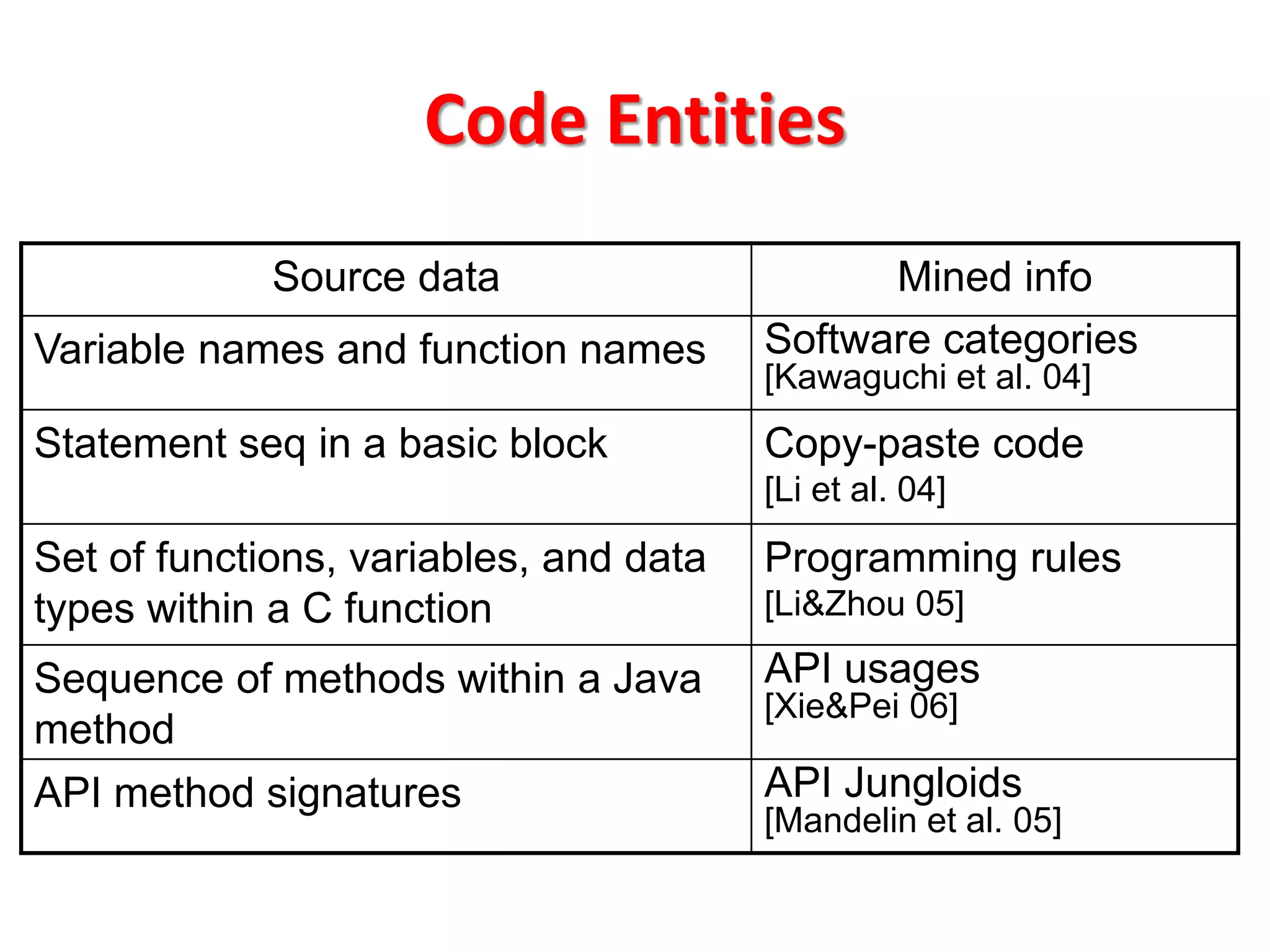 Code Entities

| Source data | Mined info |
|---|---|
| Variable names and function names | Software categories [Kawaguchi et al. 04] |
| Statement seq in a basic block | Copy-paste code [Li et al. 04] |
| Set of functions, variables, and data types within a C function | Programming rules [Li&Zhou 05] |
| Sequence of methods within a Java method | API usages [Xie&Pei 06] |
| API method signatures | API Jungloids [Mandelin et al. 05] |